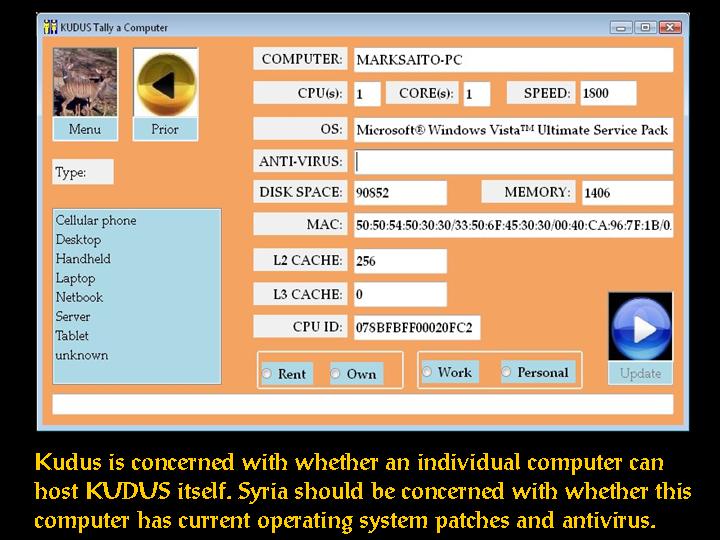 KUDUS Tally a Computer

Menu

Prior

Type:

Cellular phone
Desktop
Handheld
Laptop
Netbook
Server
Tablet
unknown

COMPUTER: MARKSAITO-PC

CPU(s): 1 CORE(s): 1 SPEED: 1800

OS: Microsoft® Windows Vista™ Ultimate Service Pack

ANTI-VIRUS:

DISK SPACE: 90852 MEMORY: 1406

MAC: 50:50:54:50:30:30/33:50:6F:45:30:30/00:40:CA:96:7F:1B/0.

L2 CACHE: 256

L3 CACHE: 0

CPU ID: 078BFBFF00020FC2

Rent Own

Work Personal

Update

Kudus is concerned with whether an individual computer can host KUDUS itself. Syria should be concerned with whether this computer has current operating system patches and antivirus.